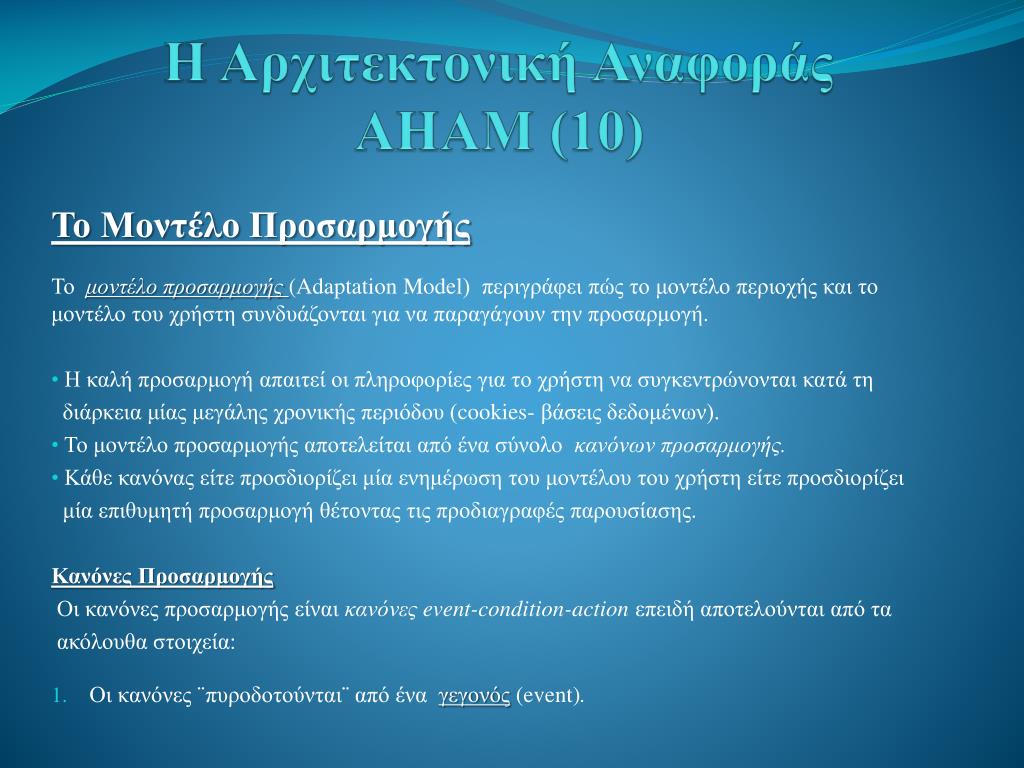 Η Αρχιτεκτονική Αναφοράς AHAM (10)

Το Μοντέλο Προσαρμογής

Το μοντέλο προσαρμογής (Adaptation Model) περιγράφει πώς το μοντέλο περιοχής και το μοντέλο του χρήστη συνδυάζονται για να παραγάγουν την προσαρμογή.

• Η καλή προσαρμογή απαιτεί οι πληροφορίες για το χρήστη να συγκεντρώνονται κατά τη διάρκεια μίας μεγάλης χρονικής περιόδου (cookies- βάσεις δεδομένων).
• Το μοντέλο προσαρμογής αποτελείται από ένα σύνολο κανόνων προσαρμογής.
• Κάθε κανόνας είτε προσδιορίζει μία ενημέρωση του μοντέλου του χρήστη είτε προσδιορίζει μία επιθυμητή προσαρμογή θέτοντας τις προδιαγραφές παρουσίασης.

Κανόνες Προσαρμογής
Οι κανόνες προσαρμογής είναι κανόνες event-condition-action επειδή αποτελούνται από τα ακόλουθα στοιχεία:

1. Οι κανόνες ¨πυροδοτούνται¨ από ένα γεγονός (event).